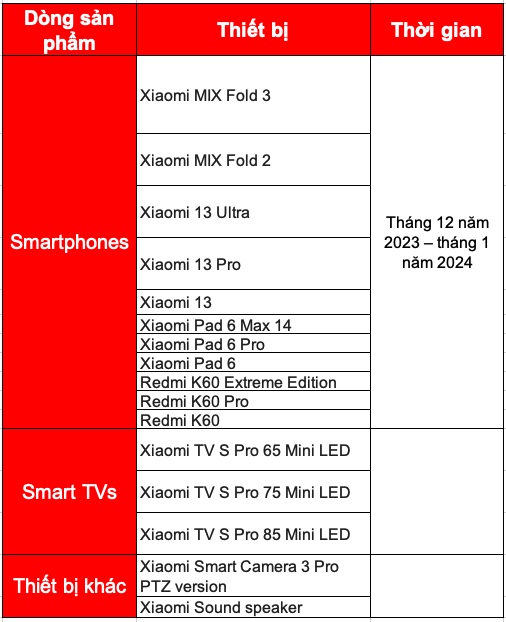 | Dòng sản phẩm | Thiết bị | Thời gian |
|---|---|---|
| Smartphones | Xiaomi MIX Fold 3 | Tháng 12 năm 2023 – tháng 1 năm 2024 |
| | Xiaomi MIX Fold 2 | |
| | Xiaomi 13 Ultra | |
| | Xiaomi 13 Pro | |
| | Xiaomi 13 | |
| | Xiaomi Pad 6 Max 14 | |
| | Xiaomi Pad 6 Pro | |
| | Xiaomi Pad 6 | |
| | Redmi K60 Extreme Edition | |
| | Redmi K60 Pro | |
| | Redmi K60 | |
| Smart TVs | Xiaomi TV S Pro 65 Mini LED | |
| | Xiaomi TV S Pro 75 Mini LED | |
| | Xiaomi TV S Pro 85 Mini LED | |
| Thiết bị khác | Xiaomi Smart Camera 3 Pro PTZ version | |
| | Xiaomi Sound speaker | |